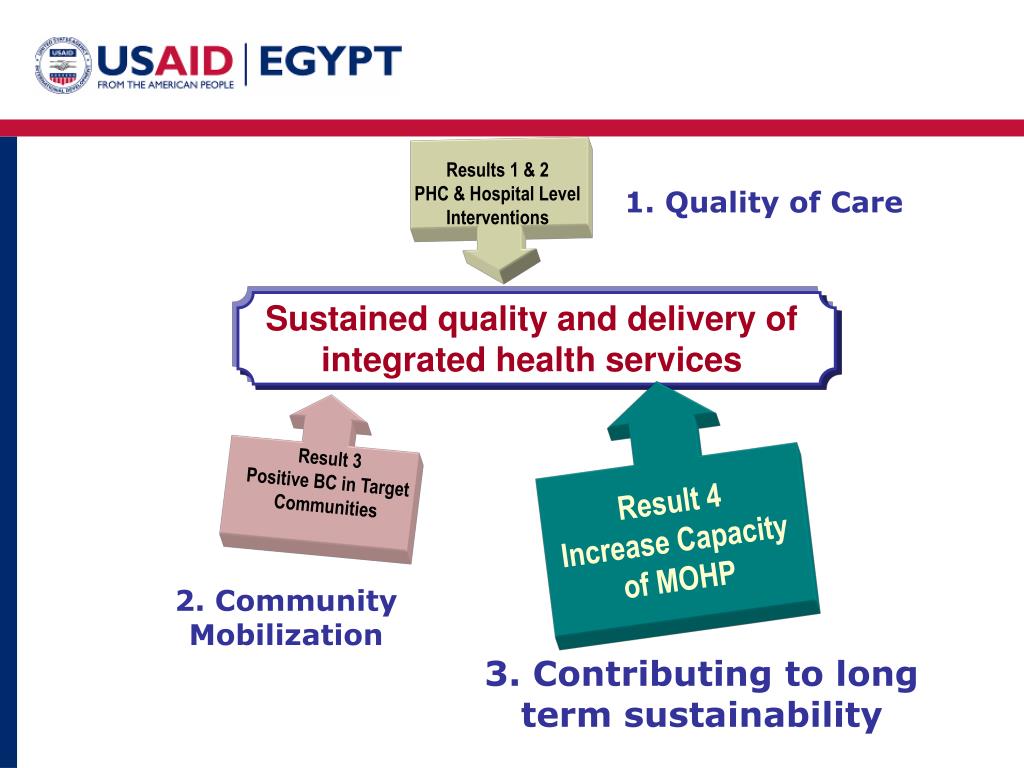 USAID | EGYPT
FROM THE AMERICAN PEOPLE

Results 1 & 2
PHC & Hospital Level Interventions

1. Quality of Care

Sustained quality and delivery of integrated health services

Result 3
Positive BC in Target Communities

Result 4
Increase Capacity of MOHP

2. Community Mobilization

3. Contributing to long term sustainability